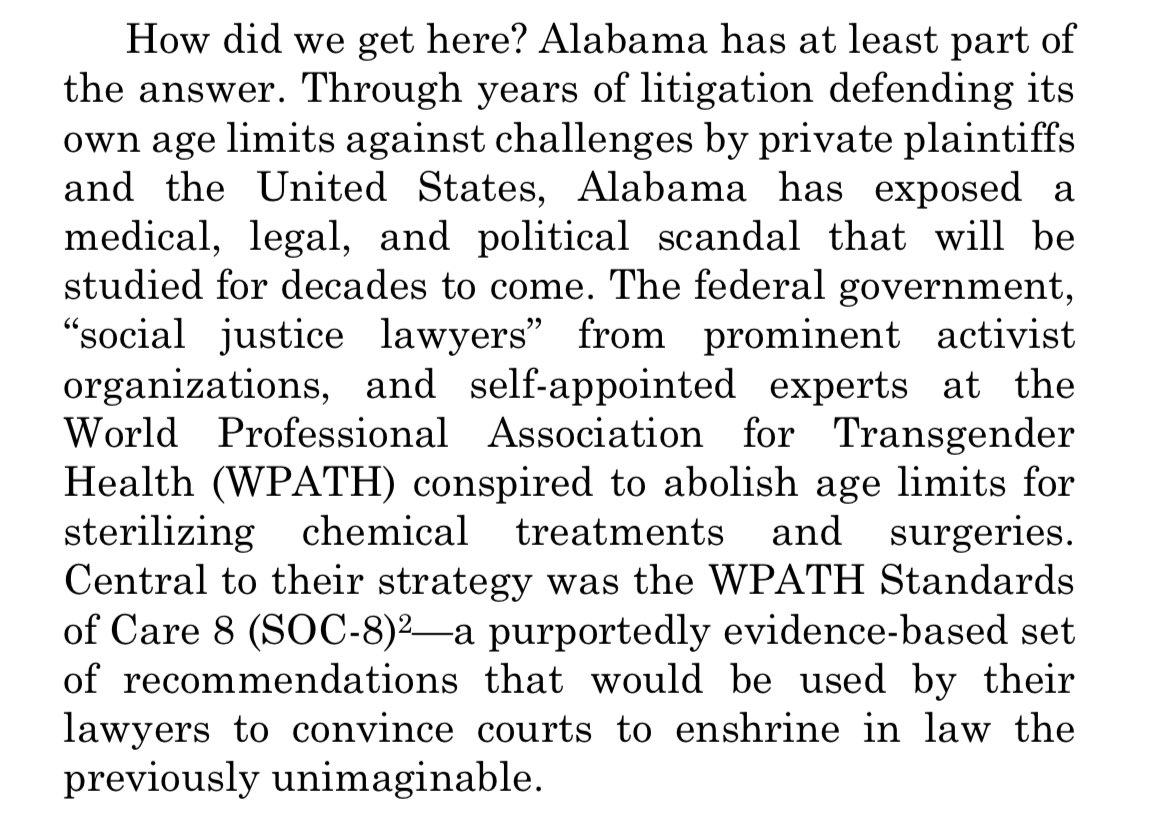 How did we get here? Alabama has at least part of the answer. Through years of litigation defending its own age limits against challenges by private plaintiffs and the United States, Alabama has exposed a medical, legal, and political scandal that will be studied for decades to come. The federal government, "social justice lawyers" from prominent activist organizations, and self-appointed experts at the World Professional Association for Transgender Health (WPATH) conspired to abolish age limits for sterilizing chemical treatments and surgeries. Central to their strategy was the WPATH Standards of Care 8 (SOC-8)$^{2}$—a purportedly evidence-based set of recommendations that would be used by their lawyers to convince courts to enshrine in law the previously unimaginable.